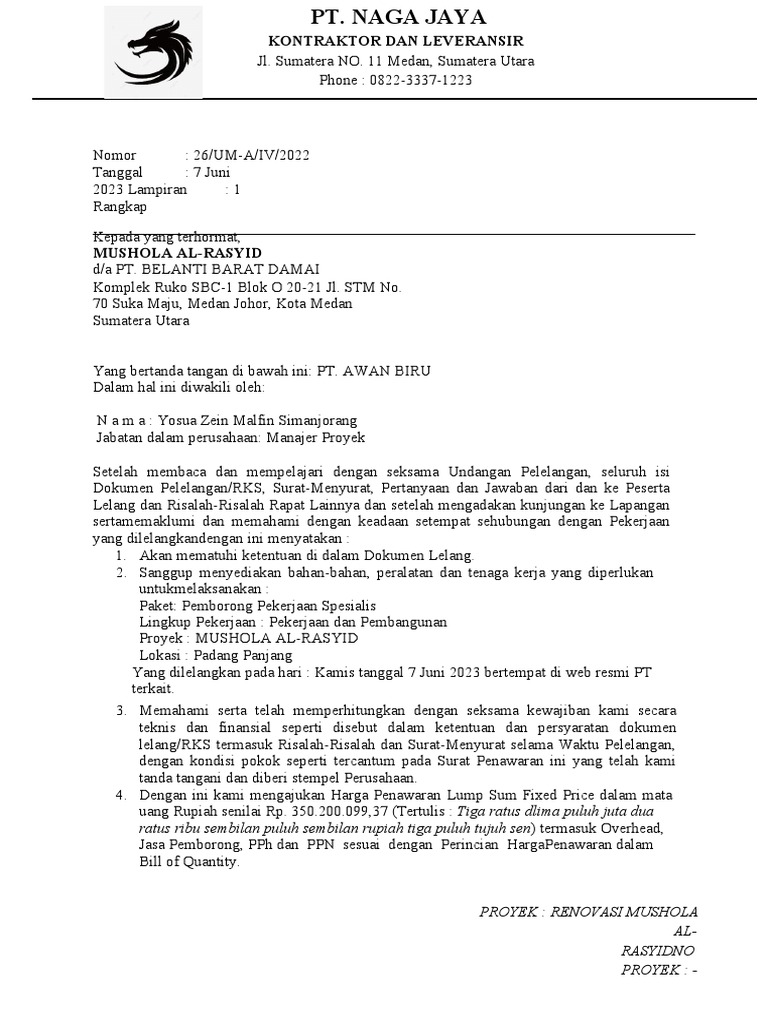 PT. NAGA JAYA
KONTRAKTOR DAN LEVERANSIR
Jl. Sumatera NO. 11 Medan, Sumatera Utara
Phone : 0822-3337-1223

Nomor : 26/UM-A/IV/2022
Tanggal : 7 Juni
2023 Lampiran : 1
Rangkap

Kepada yang terhormat,
MUSHOLA AL-RASYID
d/a PT. BELANTI BARAT DAMAI
Komplek Ruko SBC-1 Blok O 20-21 Jl. STM No. 70 Suka Maju, Medan Johor, Kota Medan
Sumatera Utara

Yang bertanda tangan di bawah ini: PT. AWAN BIRU
Dalam hal ini diwakili oleh:

N a m a : Yosua Zein Malfin Simanjorang
Jabatan dalam perusahaan: Manajer Proyek

Setelah membaca dan mempelajari dengan seksama Undangan Pelelangan, seluruh isi Dokumen Pelelangan/RKS, Surat-Menyurat, Pertanyaan dan Jawaban dari dan ke Peserta Lelang dan Risalah-Risalah Rapat Lainnya dan setelah mengadakan kunjungan ke Lapangan sertamemaklumi dan memahami dengan keadaan setempat sehubungan dengan Pekerjaan yang dilelangkandengan ini menyatakan :
1. Akan mematuhi ketentuan di dalam Dokumen Lelang.
2. Sanggup menyediakan bahan-bahan, peralatan dan tenaga kerja yang diperlukan untukmelaksanakan :
Paket: Pemborong Pekerjaan Spesialis
Lingkup Pekerjaan : Pekerjaan dan Pembangunan
Proyek : MUSHOLA AL-RASYID
Lokasi : Padang Panjang
Yang dilelangkan pada hari : Kamis tanggal 7 Juni 2023 bertempat di web resmi PT terkait.
3. Memahami serta telah memperhitungkan dengan seksama kewajiban kami secara teknis dan finansial seperti disebut dalam ketentuan dan persyaratan dokumen lelang/RKS termasuk Risalah-Risalah dan Surat-Menyurat selama Waktu Pelelangan, dengan kondisi pokok seperti tercantum pada Surat Penawaran ini yang telah kami tanda tangani dan diberi stempel Perusahaan.
4. Dengan ini kami mengajukan Harga Penawaran Lump Sum Fixed Price dalam mata uang Rupiah senilai Rp. 350.200.099,37 (Tertulis : Tiga ratus dlima puluh juta dua ratus ribu sembilan puluh sembilan rupiah tiga puluh tujuh sen) termasuk Overhead, Jasa Pemborong, PPh dan PPN sesuai dengan Perincian HargaPenawaran dalam Bill of Quantity.

PROYEK : RENOVASI MUSHOLA AL-RASYIDNO PROYEK : -